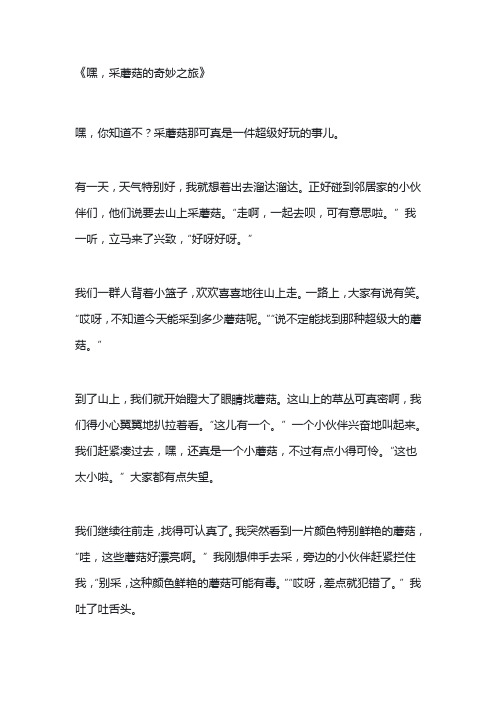 《嘿，采蘑菇的奇妙之旅》

嘿，你知道不？采蘑菇那可真是一件超级好玩的事儿。

有一天，天气特别好，我就想着出去溜达溜达。正好碰到邻居家的小伙伴们，他们说要去山上采蘑菇。“走啊，一起去呗，可有意思啦。” 我一听，立马来了兴致，“好呀好呀。”

我们一群人背着小篮子，欢欢喜喜地往山上走。一路上，大家有说有笑。“哎呀，不知道今天能采到多少蘑菇呢。”“说不定能找到那种超级大的蘑菇。”

到了山上，我们就开始瞪大了眼睛找蘑菇。这山上的草丛可真密啊，我们得小心翼翼地扒拉着看。“这儿有一个。” 一个小伙伴兴奋地叫起来。我们赶紧凑过去，嘿，还真是一个小蘑菇，不过有点小得可怜。“这也太小啦。” 大家都有点失望。

我们继续往前走，找得可认真了。我突然看到一片颜色特别鲜艳的蘑菇，“哇，这些蘑菇好漂亮啊。” 我刚想伸手去采，旁边的小伙伴赶紧拦住我，“别采，这种颜色鲜艳的蘑菇可能有毒。”“哎呀，差点就犯错了。” 我吐了吐舌头。